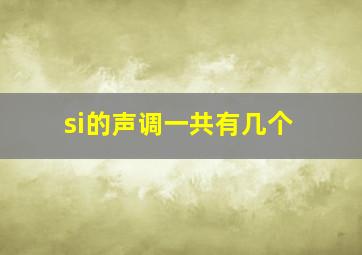 si的声调一共有几个